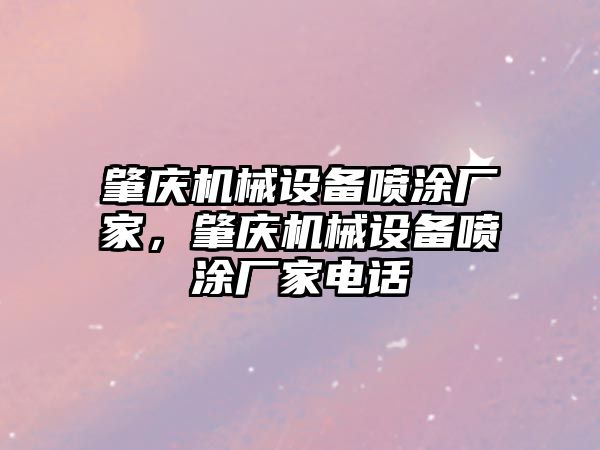 肇庆机械设备喷涂厂家，肇庆机械设备喷涂厂家电话